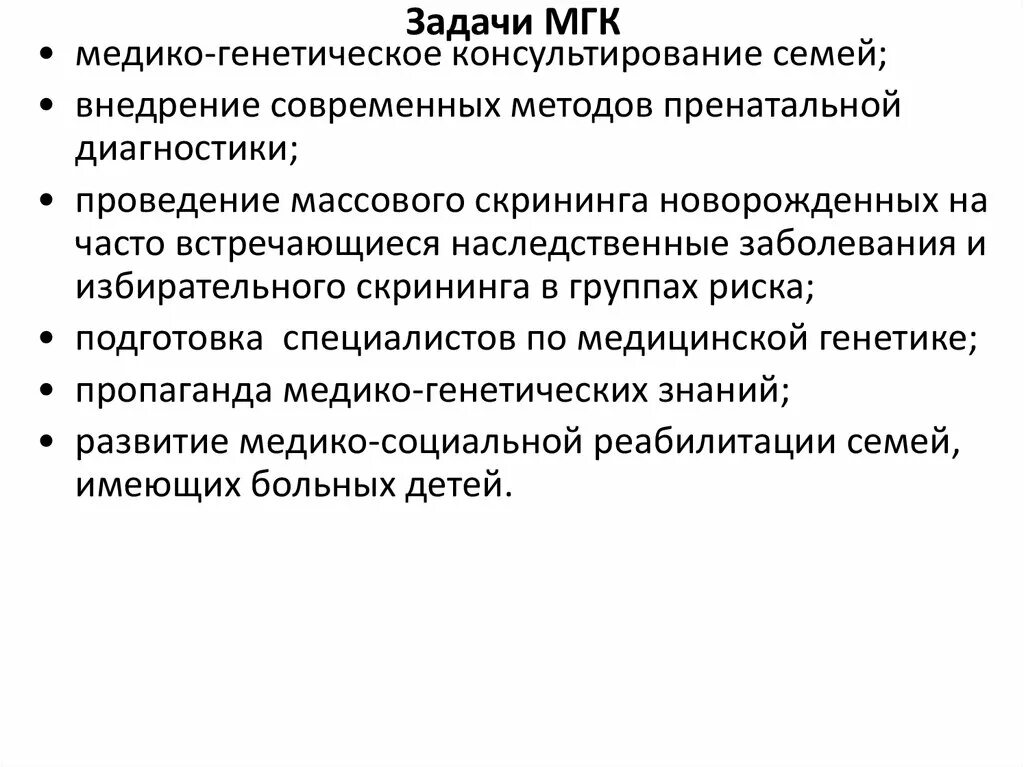 Задачи МГК

• медико-генетическое консультирование семей;
• внедрение современных методов пренатальной диагностики;
• проведение массового скрининга новорожденных на часто встречающиеся наследственные заболевания и избирательного скрининга в группах риска;
• подготовка специалистов по медицинской генетике;
• пропаганда медико-генетических знаний;
• развитие медико-социальной реабилитации семей, имеющих больных детей.